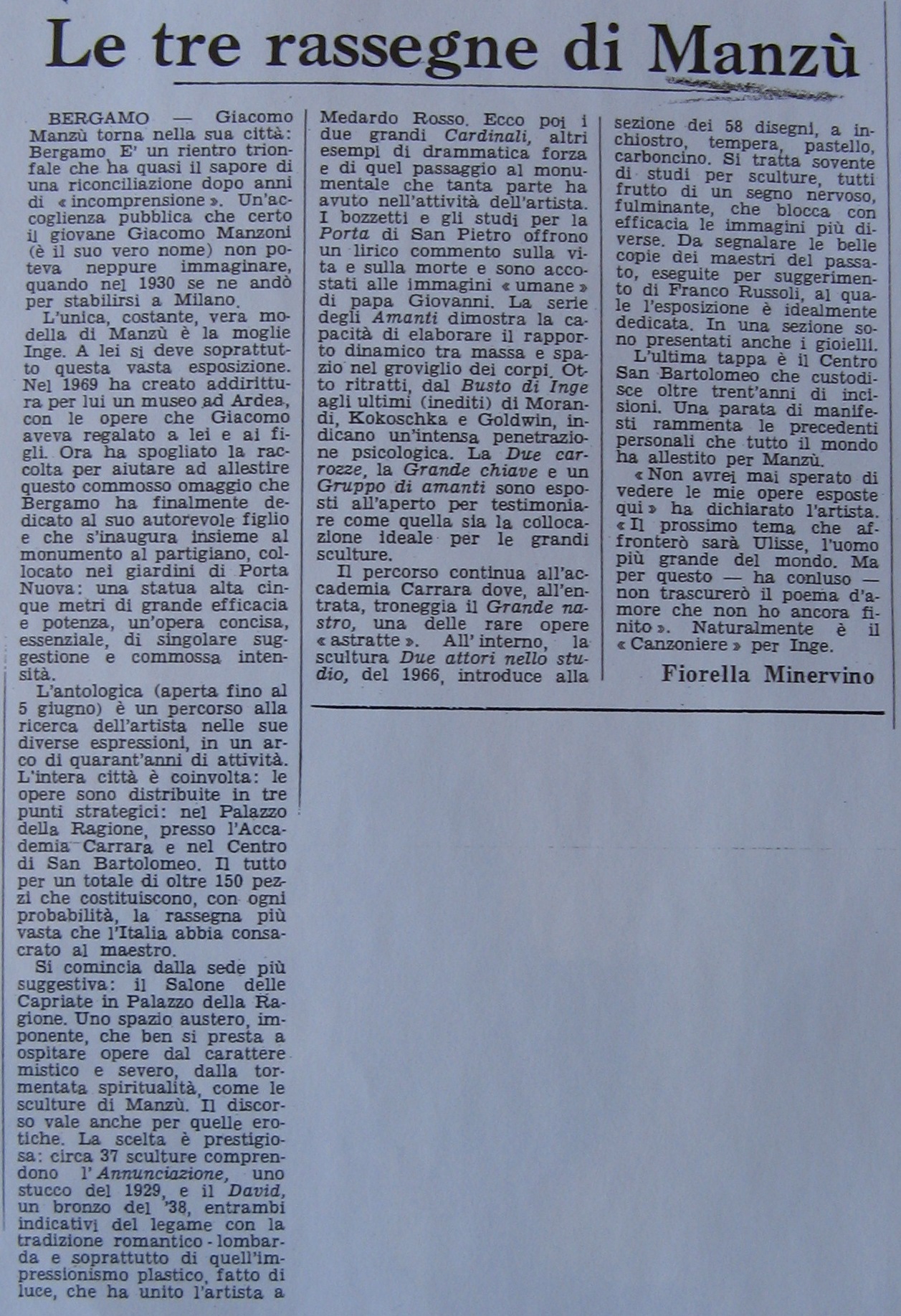 Le tre rassegne di Manzù

BERGAMO — Giacomo Manzù torna nella sua città: Bergamo E' un rientro trionfale che ha quasi il sapore di una riconciliazione dopo anni di « incomprensione ». Un'accoglienza pubblica che certo il giovane Giacomo Manzoni (è il suo vero nome) non poteva neppure immaginare, quando nel 1930 se ne andò per stabilirsi a Milano.

L'unica, costante, vera modella di Manzù è la moglie Inge. A lei si deve soprattutto questa vasta esposizione. Nel 1969 ha creato addirittura per lui un museo ad Ardea, con le opere che Giacomo aveva regalato a lei e ai figli. Ora ha spogliato la raccolta per aiutare ad allestire questo commosso omaggio che Bergamo ha finalmente dedicato al suo autorevole figlio e che s'inaugura insieme al monumento al partigiano, collocato nei giardini di Porta Nuova: una statua alta cinque metri di grande efficacia e potenza, un'opera concisa, essenziale, di singolare suggestione e commossa intensità.

L'antologica (aperta fino al 5 giugno) è un percorso alla ricerca dell'artista nelle sue diverse espressioni, in un arco di quarant'anni di attività. L'intera città è coinvolta: le opere sono distribuite in tre punti strategici: nel Palazzo della Ragione, presso l'Accademia Carrara e nel Centro di San Bartolomeo. Il tutto per un totale di oltre 150 pezzi che costituiscono, con ogni probabilità, la rassegna più vasta che l'Italia abbia consacrato al maestro.

Si comincia dalla sede più suggestiva: il Salone delle Capriate in Palazzo della Ragione. Uno spazio austero, imponente, che ben si presta a ospitare opere dal carattere mistico e severo, dalla tormentata spiritualità, come le sculture di Manzù. Il discorso vale anche per quelle erotiche. La scelta è prestigiosa: circa 37 sculture comprendono l'Annunciazione, uno stucco del 1929, e il David, un bronzo del '38, entrambi indicativi del legame con la tradizione romantico - lombarda e soprattutto di quell'impressionismo plastico, fatto di luce, che ha unito l'artista a Medardo Rosso. Ecco poi i due grandi Cardinali, altri esempi di drammatica forza e di quel passaggio al monumentale che tanta parte ha avuto nell'attività dell'artista. I bozzetti e gli studi per la Porta di San Pietro offrono un lirico commento sulla vita e sulla morte e sono accostati alle immagini « umane » di papa Giovanni. La serie degli Amanti dimostra la capacità di elaborare il rapporto dinamico tra massa e spazio nel groviglio dei corpi. Otto ritratti, dal Busto di Inge agli ultimi (inediti) di Morandi, Kokoschka e Goldwin, indicano un'intensa penetrazione psicologica. La Due carrozze, la Grande chiave e un Gruppo di amanti sono esposti all'aperto per testimoniare come quella sia la collocazione ideale per le grandi sculture.

Il percorso continua all'accademia Carrara dove, all'entrata, troneggia il Grande nastro, una delle rare opere « astratte ». All' interno, la scultura Due attori nello studio, del 1966, introduce alla sezione dei 58 disegni, a inchiostro, tempera, pastello, carboncino. Si tratta sovente di studi per sculture, tutti frutto di un segno nervoso, fulminante, che blocca con efficacia le immagini più diverse. Da segnalare le belle copie dei maestri del passato, eseguite per suggerimento di Franco Russoli, al quale l'esposizione è idealmente dedicata. In una sezione sono presentati anche i gioielli.

L'ultima tappa è il Centro San Bartolomeo che custodisce oltre trent'anni di incisioni. Una parata di manifesti rammenta le precedenti personali che tutto il mondo ha allestito per Manzù.

« Non avrei mai sperato di vedere le mie opere esposte qui » ha dichiarato l'artista. « Il prossimo tema che affronterò sarà Ulisse, l'uomo più grande del mondo. Ma per questo — ha conluso — non trascurerò il poema d'amore che non ho ancora finito ». Naturalmente è il « Canzoniere » per Inge.

Fiorella Minervino